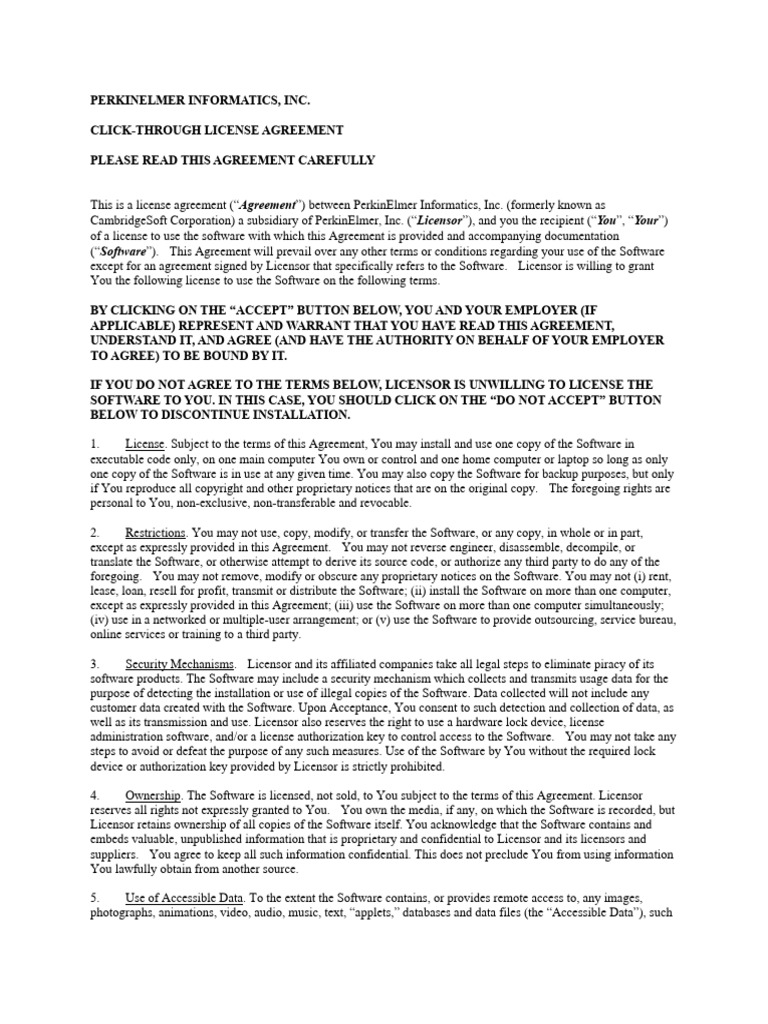 PERKINELMER INFORMATICS, INC.

CLICK-THROUGH LICENSE AGREEMENT

PLEASE READ THIS AGREEMENT CAREFULLY

This is a license agreement ("Agreement") between PerkinElmer Informatics, Inc. (formerly known as CambridgeSoft Corporation) a subsidiary of PerkinElmer, Inc. ("Licensor"), and you the recipient ("You", "Your") of a license to use the software with which this Agreement is provided and accompanying documentation ("Software"). This Agreement will prevail over any other terms or conditions regarding your use of the Software except for an agreement signed by Licensor that specifically refers to the Software. Licensor is willing to grant You the following license to use the Software on the following terms.

BY CLICKING ON THE "ACCEPT" BUTTON BELOW, YOU AND YOUR EMPLOYER (IF APPLICABLE) REPRESENT AND WARRANT THAT YOU HAVE READ THIS AGREEMENT, UNDERSTAND IT, AND AGREE (AND HAVE THE AUTHORITY ON BEHALF OF YOUR EMPLOYER TO AGREE) TO BE BOUND BY IT.

IF YOU DO NOT AGREE TO THE TERMS BELOW, LICENSOR IS UNWILLING TO LICENSE THE SOFTWARE TO YOU. IN THIS CASE, YOU SHOULD CLICK ON THE "DO NOT ACCEPT" BUTTON BELOW TO DISCONTINUE INSTALLATION.

1. License. Subject to the terms of this Agreement, You may install and use one copy of the Software in executable code only, on one main computer You own or control and one home computer or laptop so long as only one copy of the Software is in use at any given time. You may also copy the Software for backup purposes, but only if You reproduce all copyright and other proprietary notices that are on the original copy. The foregoing rights are personal to You, non-exclusive, non-transferable and revocable.

2. Restrictions. You may not use, copy, modify, or transfer the Software, or any copy, in whole or in part, except as expressly provided in this Agreement. You may not reverse engineer, disassemble, decompile, or translate the Software, or otherwise attempt to derive its source code, or authorize any third party to do any of the foregoing. You may not remove, modify or obscure any proprietary notices on the Software. You may not (i) rent, lease, loan, resell for profit, transmit or distribute the Software; (ii) install the Software on more than one computer, except as expressly provided in this Agreement; (iii) use the Software on more than one computer simultaneously; (iv) use in a networked or multiple-user arrangement; or (v) use the Software to provide outsourcing, service bureau, online services or training to a third party.

3. Security Mechanisms. Licensor and its affiliated companies take all legal steps to eliminate piracy of its software products. The Software may include a security mechanism which collects and transmits usage data for the purpose of detecting the installation or use of illegal copies of the Software. Data collected will not include any customer data created with the Software. Upon Acceptance, You consent to such detection and collection of data, as well as its transmission and use. Licensor also reserves the right to use a hardware lock device, license administration software, and/or a license authorization key to control access to the Software. You may not take any steps to avoid or defeat the purpose of any such measures. Use of the Software by You without the required lock device or authorization key provided by Licensor is strictly prohibited.

4. Ownership. The Software is licensed, not sold, to You subject to the terms of this Agreement. Licensor reserves all rights not expressly granted to You. You own the media, if any, on which the Software is recorded, but Licensor retains ownership of all copies of the Software itself. You acknowledge that the Software contains and embeds valuable, unpublished information that is proprietary and confidential to Licensor and its licensors and suppliers. You agree to keep all such information confidential. This does not preclude You from using information You lawfully obtain from another source.

5. Use of Accessible Data. To the extent the Software contains, or provides remote access to, any images, photographs, animations, video, audio, music, text, "applets," databases and data files (the "Accessible Data"), such